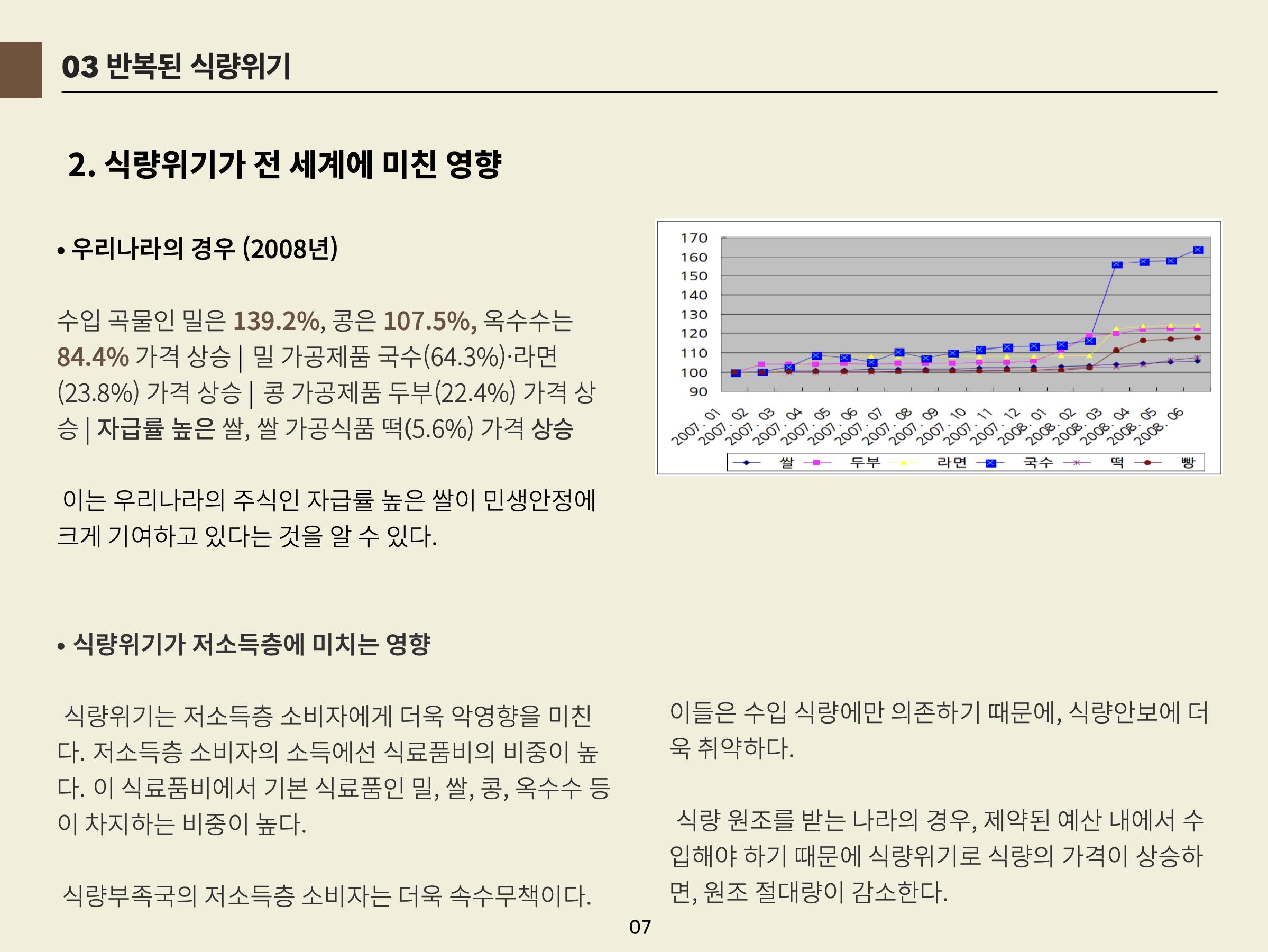 03 반복된 식량위기

2. 식량위기가 전 세계에 미친 영향

• 우리나라의 경우 (2008년)

수입 곡물인 밀은 139.2%, 콩은 107.5%, 옥수수는 84.4% 가격 상승 | 밀 가공제품 국수(64.3%)·라면(23.8%) 가격 상승 | 콩 가공제품 두부(22.4%) 가격 상승 | 자급률 높은 쌀, 쌀 가공식품 떡(5.6%) 가격 상승

이는 우리나라의 주식인 자급률 높은 쌀이 민생안정에 크게 기여하고 있다는 것을 알 수 있다.

170
160
150
140
130
120
110
100
90

2007. 01 2007. 02 2007. 03 2007. 04 2007. 05 2007. 06 2007. 07 2007. 08 2007. 09 2007. 10 2007. 11 2007. 12 2008. 01 2008. 02 2008. 03 2008. 04 2008. 05 2008. 06

쌀 두부 라면 국수 떡 빵

• 식량위기가 저소득층에 미치는 영향

식량위기는 저소득층 소비자에게 더욱 악영향을 미친다. 저소득층 소비자의 소득에선 식료품비의 비중이 높다. 이 식료품비에서 기본 식료품인 밀, 쌀, 콩, 옥수수 등이 차지하는 비중이 높다.

식량부족국의 저소득층 소비자는 더욱 속수무책이다.

이들은 수입 식량에만 의존하기 때문에, 식량안보에 더욱 취약하다.

식량 원조를 받는 나라의 경우, 제약된 예산 내에서 수입해야 하기 때문에 식량위기로 식량의 가격이 상승하면, 원조 절대량이 감소한다.

07